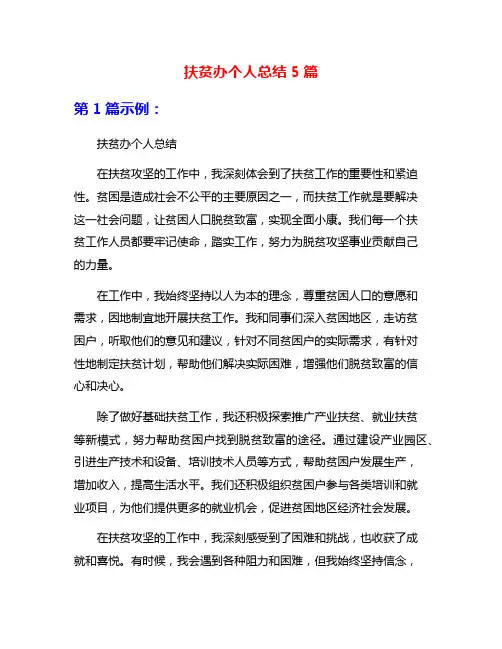 扶贫办个人总结 5 篇

第 1 篇示例：

扶贫办个人总结

在扶贫攻坚的工作中，我深刻体会到了扶贫工作的重要性和紧迫性。贫困是造成社会不公平的主要原因之一，而扶贫工作就是要解决这一社会问题，让贫困人口脱贫致富，实现全面小康。我们每一个扶贫工作人员都要牢记使命，踏实工作，努力为脱贫攻坚事业贡献自己的力量。

在工作中，我始终坚持以人为本的理念，尊重贫困人口的意愿和需求，因地制宜地开展扶贫工作。我和同事们深入贫困地区，走访贫困户，听取他们的意见和建议，针对不同贫困户的实际需求，有针对性地制定扶贫计划，帮助他们解决实际困难，增强他们脱贫致富的信心和决心。

除了做好基础扶贫工作，我还积极探索推广产业扶贫、就业扶贫等新模式，努力帮助贫困户找到脱贫致富的途径。通过建设产业园区、引进生产技术和设备、培训技术人员等方式，帮助贫困户发展生产，增加收入，提高生活水平。我们还积极组织贫困户参与各类培训和就业项目，为他们提供更多的就业机会，促进贫困地区经济社会发展。

在扶贫攻坚的工作中，我深刻感受到了困难和挑战，也收获了成就和喜悦。有时候，我会遇到各种阻力和困难，但我始终坚持信念，